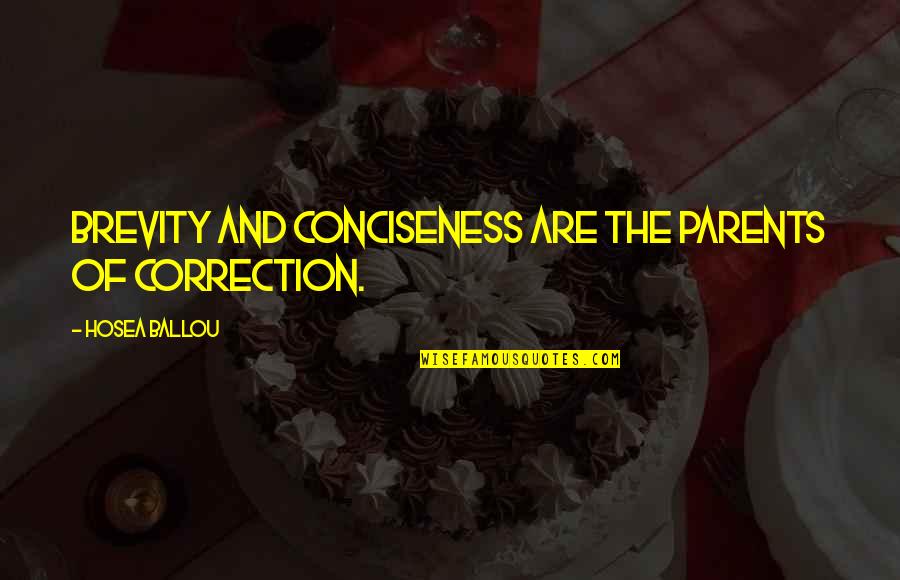 BREVITY AND CONCISENESS ARE THE PARENTS OF CORRECTION.

- HOSEA BALLOU

WISEFAMOUSQUOTES.COM